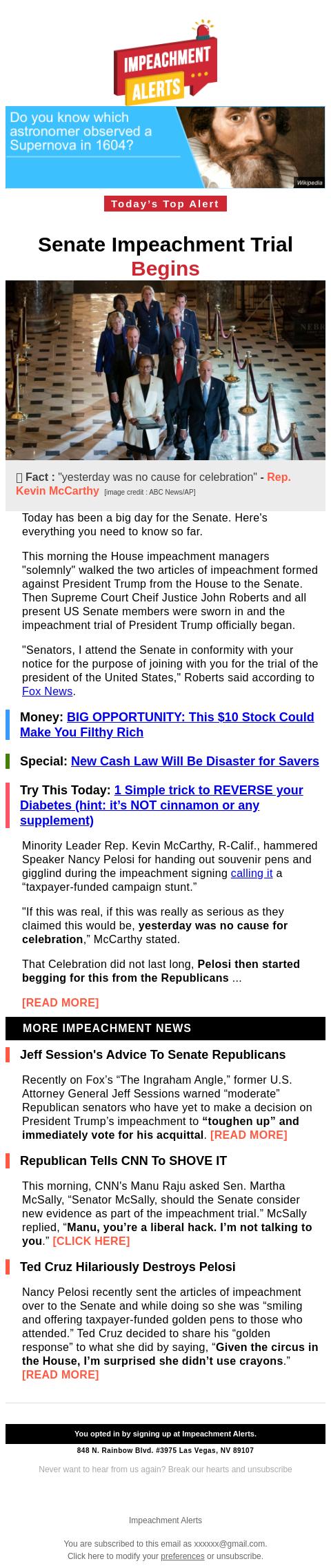 IMPEACHMENT ALERTS

Do you know which astronomer observed a Supernova in 1604?

Wikipedia

Today's Top Alert

Senate Impeachment Trial Begins

 Fact : "yesterday was no cause for celebration" - Rep. Kevin McCarthy [image credit : ABC News/AP]

Today has been a big day for the Senate. Here's everything you need to know so far.

This morning the House impeachment managers "solemnly" walked the two articles of impeachment formed against President Trump from the House to the Senate. Then Supreme Court Cheif Justice John Roberts and all present US Senate members were sworn in and the impeachment trial of President Trump officially began.

"Senators, I attend the Senate in conformity with your notice for the purpose of joining with you for the trial of the president of the United States," Roberts said according to Fox News.

Money: BIG OPPORTUNITY: This $10 Stock Could Make You Filthy Rich

Special: New Cash Law Will Be Disaster for Savers

Try This Today: 1 Simple trick to REVERSE your Diabetes (hint: it's NOT cinnamon or any supplement)

Minority Leader Rep. Kevin McCarthy, R-Calif., hammered Speaker Nancy Pelosi for handing out souvenir pens and gigglind during the impeachment signing calling it a "taxpayer-funded campaign stunt."

"If this was real, if this was really as serious as they claimed this would be, yesterday was no cause for celebration," McCarthy stated.

That Celebration did not last long, Pelosi then started begging for this from the Republicans ...

[READ MORE]

MORE IMPEACHMENT NEWS

Jeff Session's Advice To Senate Republicans

Recently on Fox's "The Ingraham Angle," former U.S. Attorney General Jeff Sessions warned "moderate" Republican senators who have yet to make a decision on President Trump's impeachment to "toughen up" and immediately vote for his acquittal. [READ MORE]

Republican Tells CNN To SHOVE IT

This morning, CNN's Manu Raju asked Sen. Martha McSally, "Senator McSally, should the Senate consider new evidence as part of the impeachment trial." McSally replied, "Manu, you're a liberal hack. I'm not talking to you." [CLICK HERE]

Ted Cruz Hilariously Destroys Pelosi

Nancy Pelosi recently sent the articles of impeachment over to the Senate and while doing so she was "smiling and offering taxpayer-funded golden pens to those who attended." Ted Cruz decided to share his "golden response" to what she did by saying, "Given the circus in the House, I'm surprised she didn't use crayons." [READ MORE]

You opted in by signing up at Impeachment Alerts.

848 N. Rainbow Blvd. #3975 Las Vegas, NV 89107

Never want to hear from us again? Break our hearts and unsubscribe

Impeachment Alerts

You are subscribed to this email as xxxxxx@gmail.com.
Click here to modify your preferences or unsubscribe.